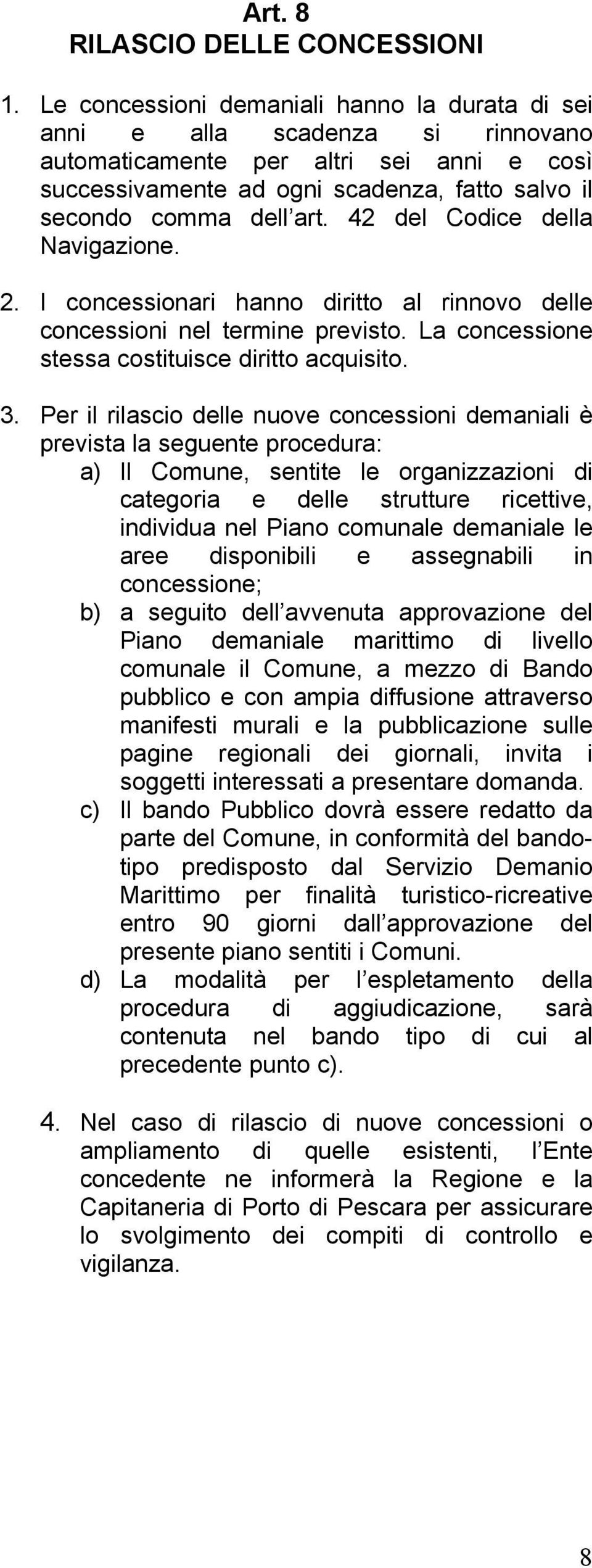 Art. 8
RILASCIO DELLE CONCESSIONI

1. Le concessioni demaniali hanno la durata di sei anni e alla scadenza si rinnovano automaticamente per altri sei anni e così successivamente ad ogni scadenza, fatto salvo il secondo comma dell art. 42 del Codice della Navigazione.

2. I concessionari hanno diritto al rinnovo delle concessioni nel termine previsto. La concessione stessa costituisce diritto acquisito.

3. Per il rilascio delle nuove concessioni demaniali è prevista la seguente procedura:
a) Il Comune, sentite le organizzazioni di categoria e delle strutture ricettive, individua nel Piano comunale demaniale le aree disponibili e assegnabili in concessione;
b) a seguito dell avvenuta approvazione del Piano demaniale marittimo di livello comunale il Comune, a mezzo di Bando pubblico e con ampia diffusione attraverso manifesti murali e la pubblicazione sulle pagine regionali dei giornali, invita i soggetti interessati a presentare domanda.
c) Il bando Pubblico dovrà essere redatto da parte del Comune, in conformità del bando-tipo predisposto dal Servizio Demanio Marittimo per finalità turistico-ricreative entro 90 giorni dall approvazione del presente piano sentiti i Comuni.
d) La modalità per l espletamento della procedura di aggiudicazione, sarà contenuta nel bando tipo di cui al precedente punto c).

4. Nel caso di rilascio di nuove concessioni o ampliamento di quelle esistenti, l Ente concedente ne informerà la Regione e la Capitaneria di Porto di Pescara per assicurare lo svolgimento dei compiti di controllo e vigilanza.

8